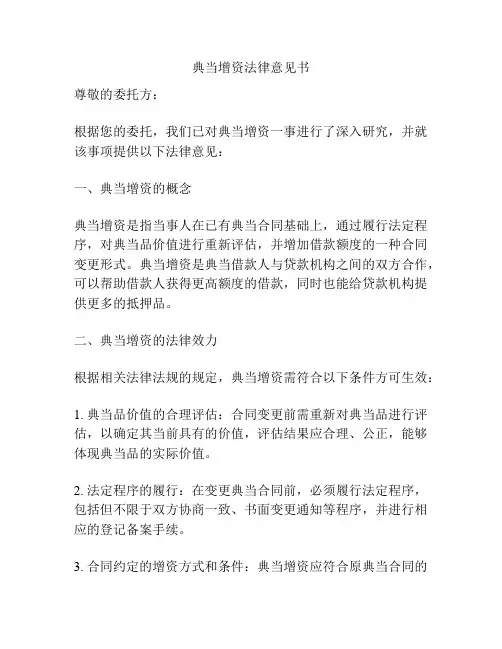 典当增资法律意见书

尊敬的委托方：

根据您的委托，我们已对典当增资一事进行了深入研究，并就该事项提供以下法律意见：

一、典当增资的概念

典当增资是指当事人在已有典当合同基础上，通过履行法定程序，对典当品价值进行重新评估，并增加借款额度的一种合同变更形式。典当增资是典当借款人与贷款机构之间的双方合作，可以帮助借款人获得更高额度的借款，同时也能给贷款机构提供更多的抵押品。

二、典当增资的法律效力

根据相关法律法规的规定，典当增资需符合以下条件方可生效：

1. 典当品价值的合理评估：合同变更前需重新对典当品进行评估，以确定其当前具有的价值，评估结果应合理、公正，能够体现典当品的实际价值。

2. 法定程序的履行：在变更典当合同前，必须履行法定程序，包括但不限于双方协商一致、书面变更通知等程序，并进行相应的登记备案手续。

3. 合同约定的增资方式和条件：典当增资应符合原典当合同的